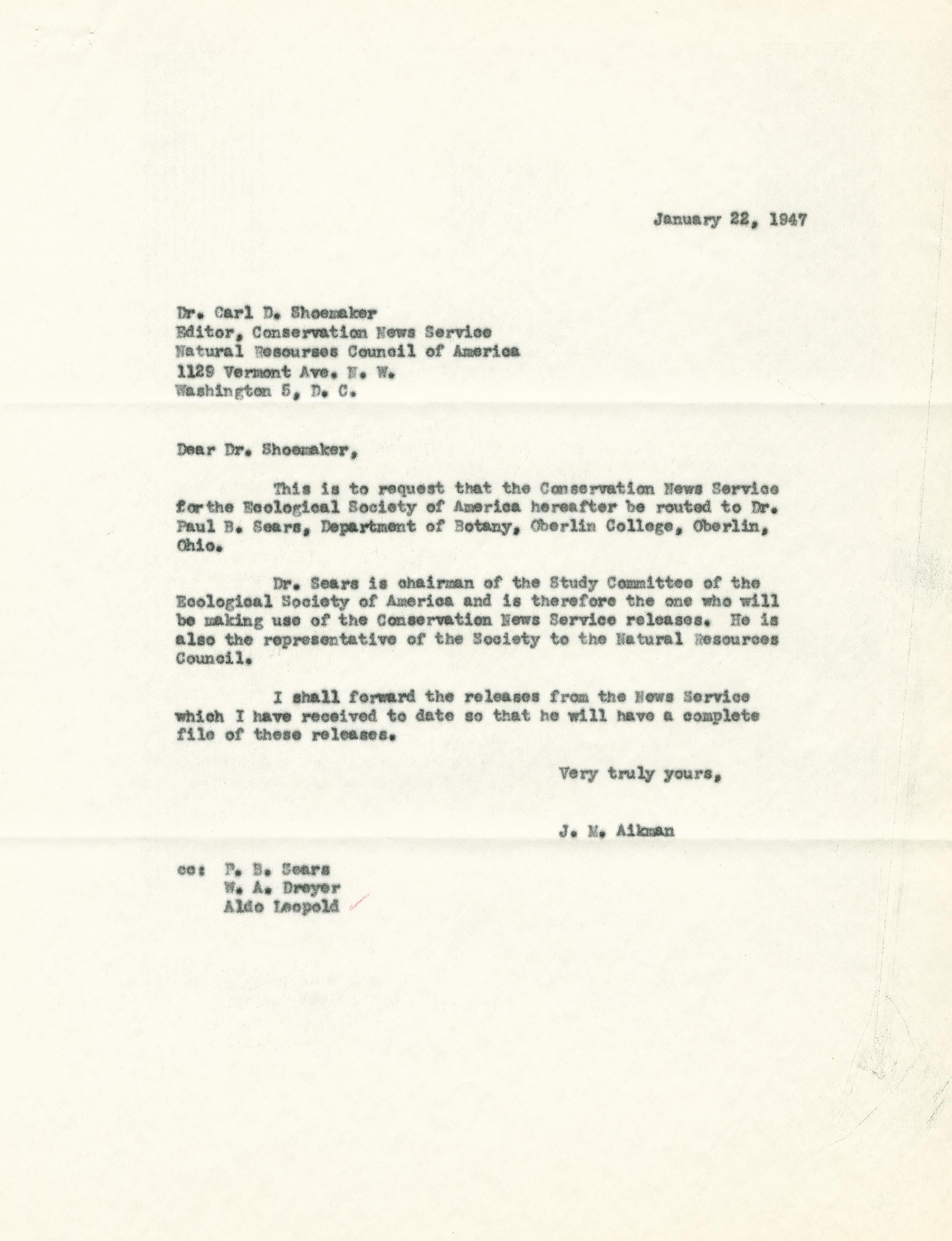 January 22, 1947

Dr. Carl D. Shoemaker
Editor, Conservation News Service
Natural Resourses Council of America
1129 Vermont Ave. N. W.
Washington 5, D. C.

Dear Dr. Shoemaker,

This is to request that the Conservation News Service forthe Ecological Society of America hereafter be routed to Dr. Paul B. Sears, Department of Botany, Oberlin College, Oberlin, Ohio.

Dr. Sears is chairman of the Study Committee of the Ecological Society of America and is therefore the one who will be making use of the Conservation News Service releases. He is also the representative of the Society to the Natural Resources Council.

I shall forward the releases from the News Service which I have received to date so that he will have a complete file of these releases.

Very truly yours,

J. M. Aikman

cc: P. B. Sears
W. A. Dreyer
Aldo Leopold